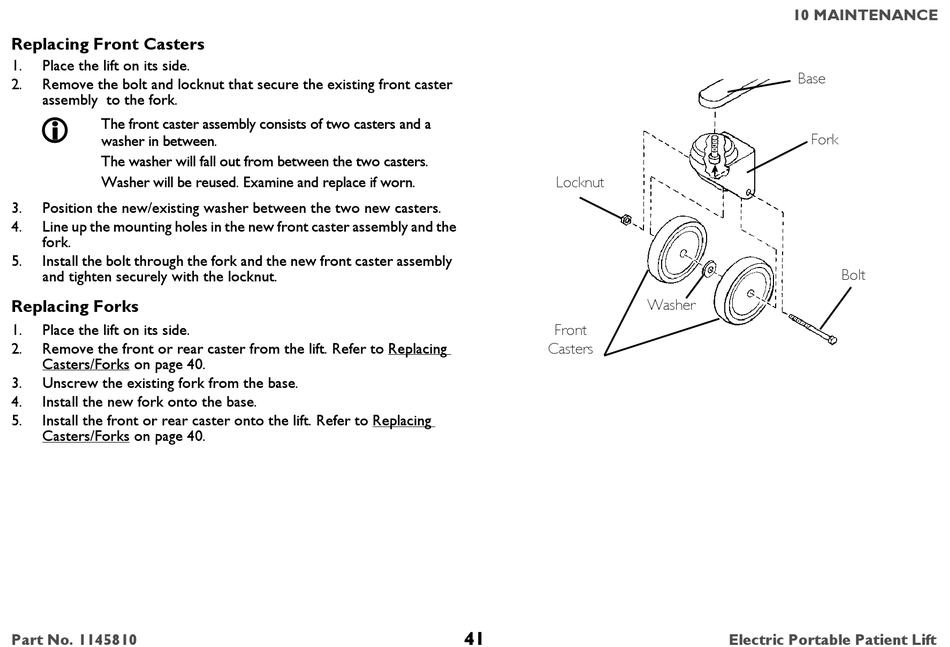 10 MAINTENANCE

Replacing Front Casters

1. Place the lift on its side.
2. Remove the bolt and locknut that secure the existing front caster assembly to the fork.

The front caster assembly consists of two casters and a washer in between.

The washer will fall out from between the two casters.

Washer will be reused. Examine and replace if worn.

3. Position the new/existing washer between the two new casters.
4. Line up the mounting holes in the new front caster assembly and the fork.
5. Install the bolt through the fork and the new front caster assembly and tighten securely with the locknut.

Replacing Forks

1. Place the lift on its side.
2. Remove the front or rear caster from the lift. Refer to Replacing Casters/Forks on page 40.
3. Unscrew the existing fork from the base.
4. Install the new fork onto the base.
5. Install the front or rear caster onto the lift. Refer to Replacing Casters/Forks on page 40.

Base

Fork

Locknut

Bolt

Washer

Front Casters

Part No. 1145810

41

Electric Portable Patient Lift